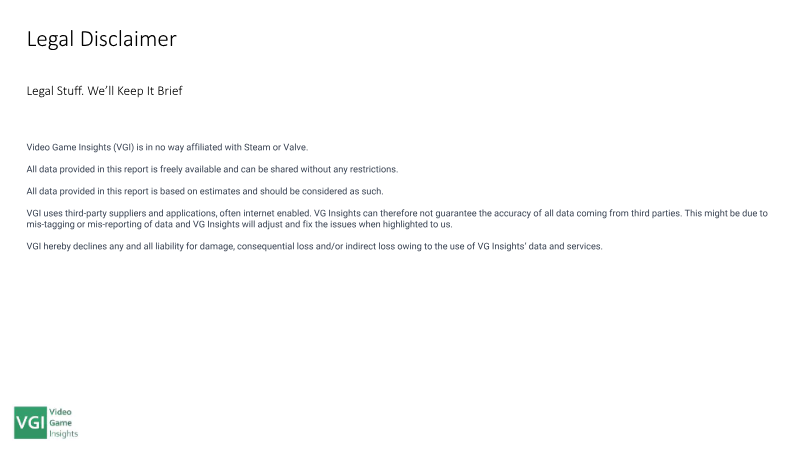 Legal Disclaimer

Legal Stuff. We'll Keep It Brief

Video Game Insights (VGI) is in no way affiliated with Steam or Valve.

All data provided in this report is freely available and can be shared without any restrictions.

All data provided in this report is based on estimates and should be considered as such.

VGI uses third-party suppliers and applications, often internet enabled. VG Insights can therefore not guarantee the accuracy of all data coming from third parties. This might be due to mis-tagging or mis-reporting of data and VG Insights will adjust and fix the issues when highlighted to us.

VGI hereby declines any and all liability for damage, consequential loss and/or indirect loss owing to the use of VG Insights' data and services.

VGI
Video
Game
Insights